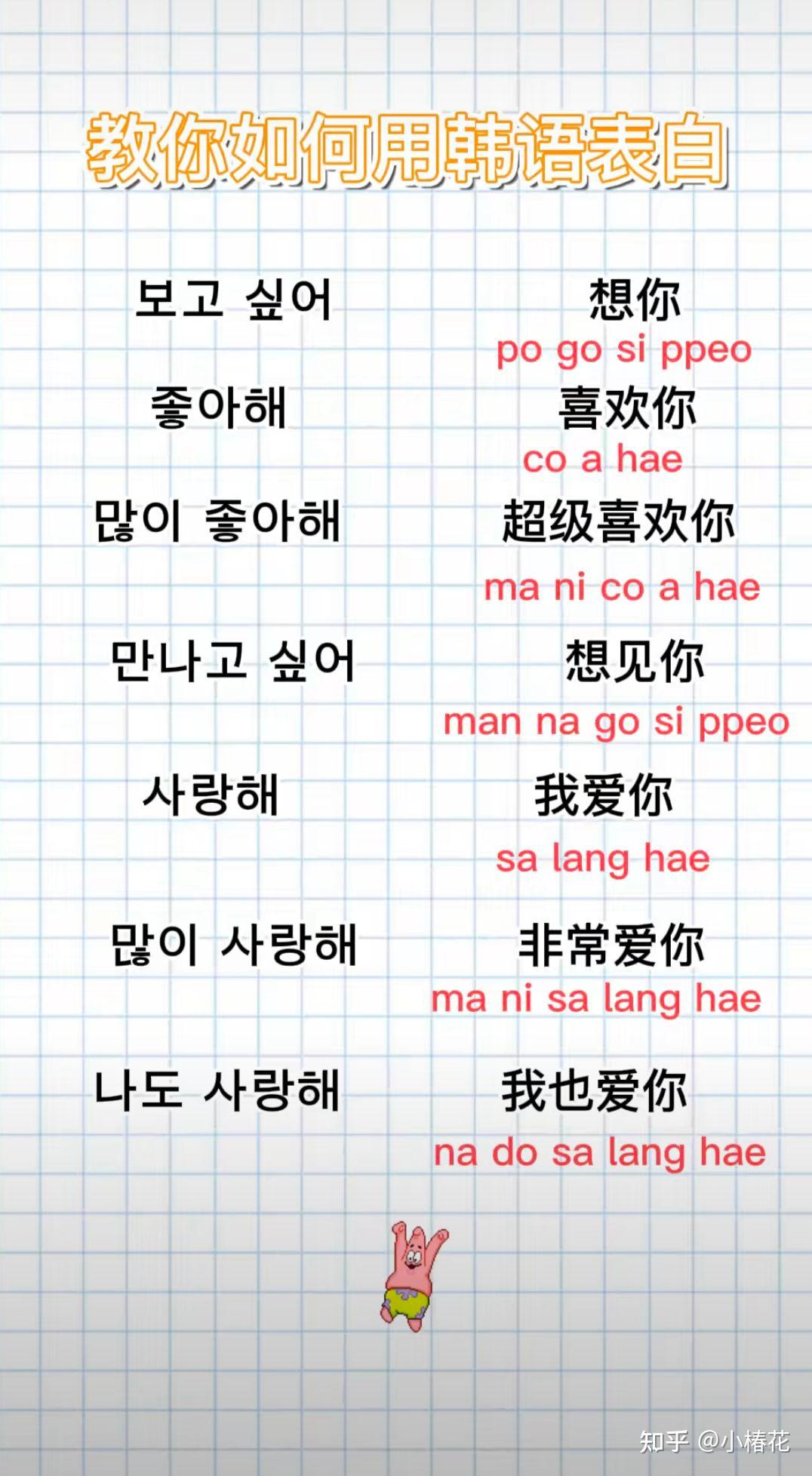 教你如何用韩语表白

보고 싶어 想你
po go si ppeo

좋아해 喜欢你
co a hae

많이 좋아해 超级喜欢你
ma ni co a hae

만나고 싶어 想见你
man na go si ppeo

사랑해 我爱你
sa lang hae

많이 사랑해 非常爱你
ma ni sa lang hae

나도 사랑해 我也爱你
na do sa lang hae

知乎 @小椿花